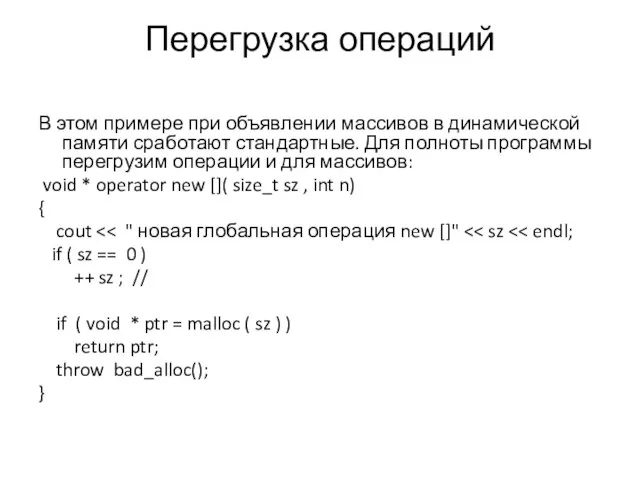 Перегрузка операций

В этом примере при объявлении массивов в динамической памяти сработают стандартные. Для полноты программы перегрузим операции и для массивов:

void * operator new []( size_t sz , int n)
{
   cout <<  " новая глобальная операция new []" << sz << endl;
  if ( sz ==  0 )
     ++ sz ;  //

  if  ( void  * ptr = malloc ( sz ) )
     return ptr;
  throw  bad_alloc();
}